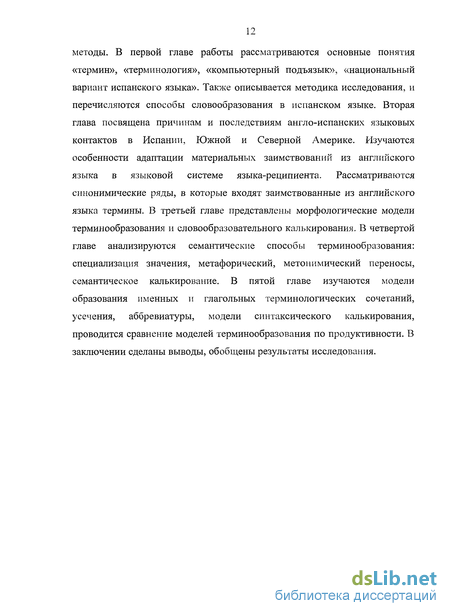 12

методы. В первой главе работы рассматриваются основные понятия «термин», «терминология», «компьютерный подъязык», «национальный вариант испанского языка». Также описывается методика исследования, и перечисляются способы словообразования в испанском языке. Вторая глава посвящена причинам и последствиям англо-испанских языковых контактов в Испании, Южной и Северной Америке. Изучаются особенности адаптации материальных заимствований из английского языка в языковой системе языка-реципиента. Рассматриваются синонимические ряды, в которые входят заимствованные из английского языка термины. В третьей главе представлены морфологические модели терминообразования и словообразовательного калькирования. В четвертой главе анализируются семантические способы терминообразования: специализация значения, метафорический, метонимический переносы, семантическое калькирование. В пятой главе изучаются модели образования именных и глагольных терминологических сочетаний, усечения, аббревиатуры, модели синтаксического калькирования, проводится сравнение моделей терминообразования по продуктивности. В заключении сделаны выводы, обобщены результаты исследования.

dsLib.net
библиотека диссертаций